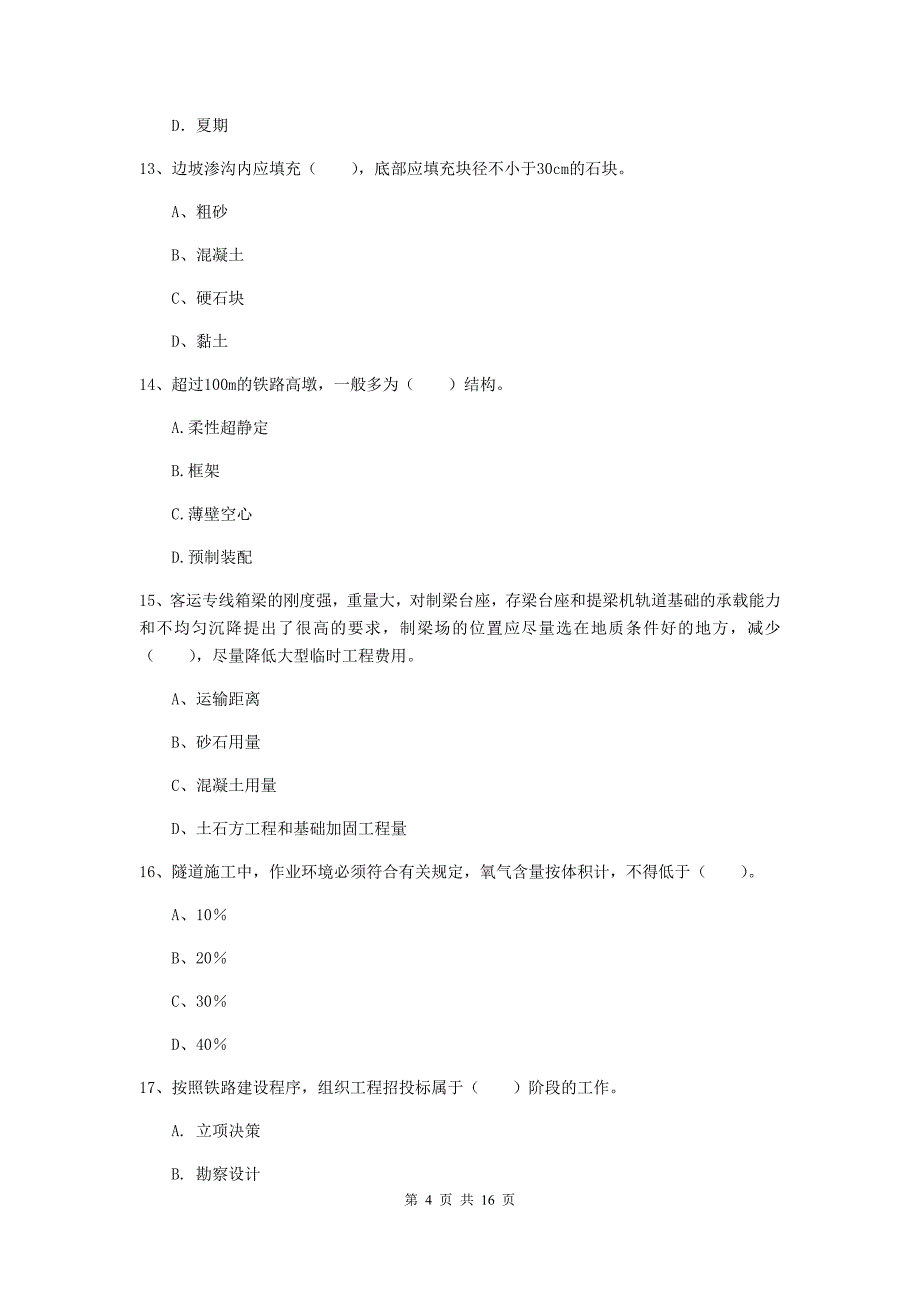 D. 夏期

13、边坡渗沟内应填充（　　），底部应填充块径不小于30cm的石块。

A、粗砂

B、混凝土

C、硬石块

D、黏土

14、超过100m的铁路高墩，一般多为（　　）结构。

A.柔性超静定

B.框架

C.薄壁空心

D.预制装配

15、客运专线箱梁的刚度强，重量大，对制梁台座，存梁台座和提梁机轨道基础的承载能力和不均匀沉降提出了很高的要求，制梁场的位置应尽量选在地质条件好的地方，减少（　　），尽量降低大型临时工程费用。

A、运输距离

B、砂石用量

C、混凝土用量

D、土石方工程和基础加固工程量

16、隧道施工中，作业环境必须符合有关规定，氧气含量按体积计，不得低于（　　）。

A、10%

B、20%

C、30%

D、40%

17、按照铁路建设程序，组织工程招投标属于（　　）阶段的工作。

A. 立项决策

B. 勘察设计

第 4 页 共 16 页